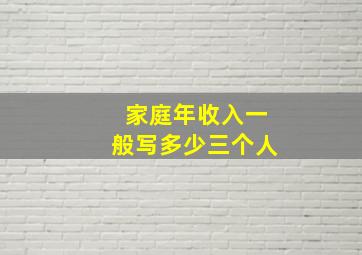 家庭年收入一般写多少三个人